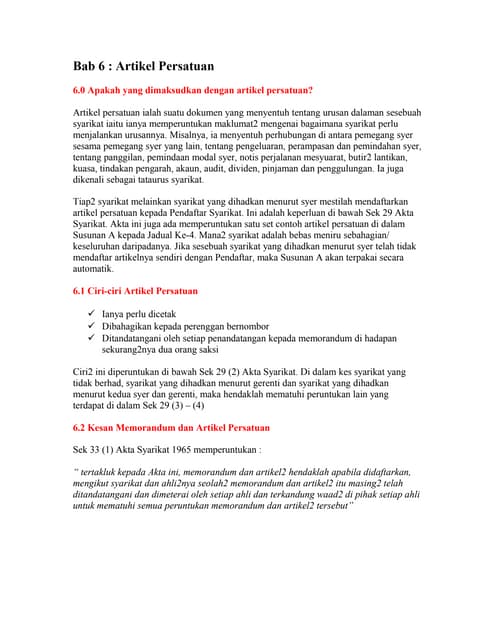 Bab 6 : Artikel Persatuan

6.0 Apakah yang dimaksudkan dengan artikel persatuan?

Artikel persatuan ialah suatu dokumen yang menyentuh tentang urusan dalaman sesebuah syarikat iaitu ianya memperuntukan maklumat2 mengenai bagaimana syarikat perlu menjalankan urusannya. Misalnya, ia menyentuh perhubungan di antara pemegang syer sesama pemegang syer yang lain, tentang pengeluaran, perampasan dan pemindahan syer, tentang panggilan, pemindaan modal syer, notis perjalanan mesyuarat, butir2 lantikan, kuasa, tindakan pengarah, akaun, audit, dividen, pinjaman dan penggulungan. Ia juga dikenali sebagai tataurus syarikat.

Tiap2 syarikat melainkan syarikat yang dihadkan menurut syer mestilah mendaftarkan artikel persatuan kepada Pendaftar Syarikat. Ini adalah keperluan di bawah Sek 29 Akta Syarikat. Akta ini juga ada memperuntukan satu set contoh artikel persatuan di dalam Susunan A kepada Jadual Ke-4. Mana2 syarikat adalah bebas meniru sebahagian/ keseluruhan daripadanya. Jika sesebuah syarikat yang dihadkan menurut syer telah tidak mendaftar artikelnya sendiri dengan Pendaftar, maka Susunan A akan terpakai secara automatik.

6.1 Ciri-ciri Artikel Persatuan

✓ Ianya perlu dicetak
✓ Dibahagikan kepada perenggan bernombor
✓ Ditandatangani oleh setiap penandatangan kepada memorandum di hadapan sekurang2nya dua orang saksi

Ciri2 ini diperuntukan di bawah Sek 29 (2) Akta Syarikat. Di dalam kes syarikat yang tidak berhad, syarikat yang dihadkan menurut gerenti dan syarikat yang dihadkan menurut kedua syer dan gerenti, maka hendaklah mematuhi peruntukan lain yang terdapat di dalam Sek 29 (3) – (4)

6.2 Kesan Memorandum dan Artikel Persatuan

Sek 33 (1) Akta Syarikat 1965 memperuntukan :

" tertakluk kepada Akta ini, memorandum dan artikel2 hendaklah apabila didaftarkan, mengikut syarikat dan ahli2nya seolah2 memorandum dan artikel2 itu masing2 telah ditandatangani dan dimeterai oleh setiap ahli dan terkandung waad2 di pihak setiap ahli untuk mematuhi semua peruntukan memorandum dan artikel2 tersebut"